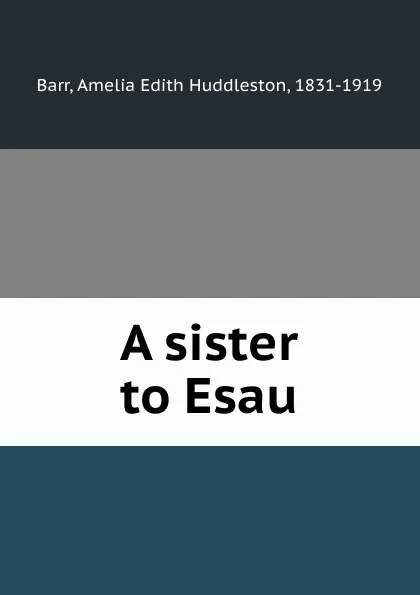 Barr, Amelia Edith Huddleston, 1831-1919

A sister to Esau